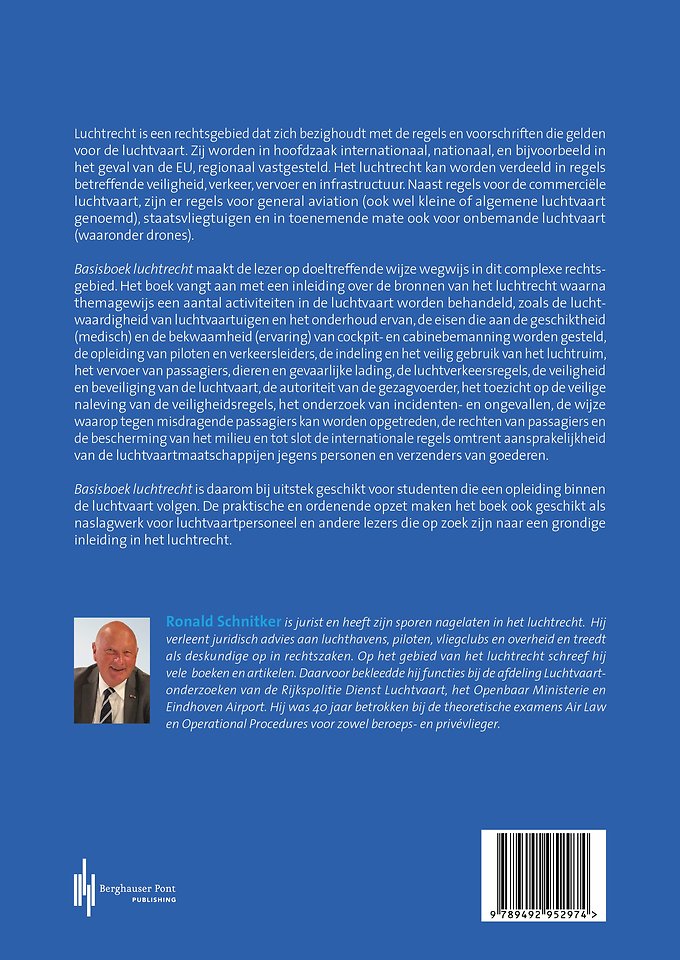 Luchtrecht is een rechtsgebied dat zich bezighoudt met de regels en voorschriften die gelden voor de luchtvaart. Zij worden in hoofdzaak internationaal, nationaal, en bijvoorbeeld in het geval van de EU, regionaal vastgesteld. Het luchtrecht kan worden verdeeld in regels betreffende veiligheid, verkeer, vervoer en infrastructuur. Naast regels voor de commerciële luchtvaart, zijn er regels voor general aviation (ook wel kleine of algemene luchtvaart genoemd), staatsvliegtuigen en in toenemende mate ook voor onbemande luchtvaart (waaronder drones).

Basisboek luchtrecht maakt de lezer op doeltreffende wijze wegwijs in dit complexe rechtsgebied. Het boek vangt aan met een inleiding over de bronnen van het luchtrecht waarna themagewijs een aantal activiteiten in de luchtvaart worden behandeld, zoals de luchtwaardigheid van luchtvaartuigen en het onderhoud ervan, de eisen die aan de geschiktheid (medisch) en de bekwaamheid (ervaring) van cockpit- en cabinebemanning worden gesteld, de opleiding van piloten en verkeersleiders, de indeling en het veilig gebruik van het luchtruim, het vervoer van passagiers, dieren en gevaarlijke lading, de luchtverkeersregels, de veiligheid en beveiliging van de luchtvaart, de autoriteit van de gezagvoerder, het toezicht op de veilige naleving van de veiligheidsregels, het onderzoek van incidenten- en ongevallen, de wijze waarop tegen misdragende passagiers kan worden opgetreden, de rechten van passagiers en de bescherming van het milieu en tot slot de internationale regels omtrent aansprakelijkheid van de luchtvaartmaatschappijen jegens personen en verzenders van goederen.

Basisboek luchtrecht is daarom bij uitstek geschikt voor studenten die een opleiding binnen de luchtvaart volgen. De praktische en ordenende opzet maken het boek ook geschikt als naslagwerk voor luchtvaartpersoneel en andere lezers die op zoek zijn naar een grondige inleiding in het luchtrecht.

Ronald Schnitker is jurist en heeft zijn sporen nagelaten in het luchtrecht. Hij verleent juridisch advies aan luchthavens, piloten, vliegclubs en overheid en treedt als deskundige op in rechtszaken. Op het gebied van het luchtrecht schreef hij vele boeken en artikelen. Daarvoor bekleedde hij functies bij de afdeling Luchtvaartonderzoeken van de Rijkspolitie Dienst Luchtvaart, het Openbaar Ministerie en Eindhoven Airport. Hij was 40 jaar betrokken bij de theoretische examens Air Law en Operational Procedures voor zowel beroeps- en privévlieger.

Berghauser Pont PUBLISHING

9 789492 952974 >